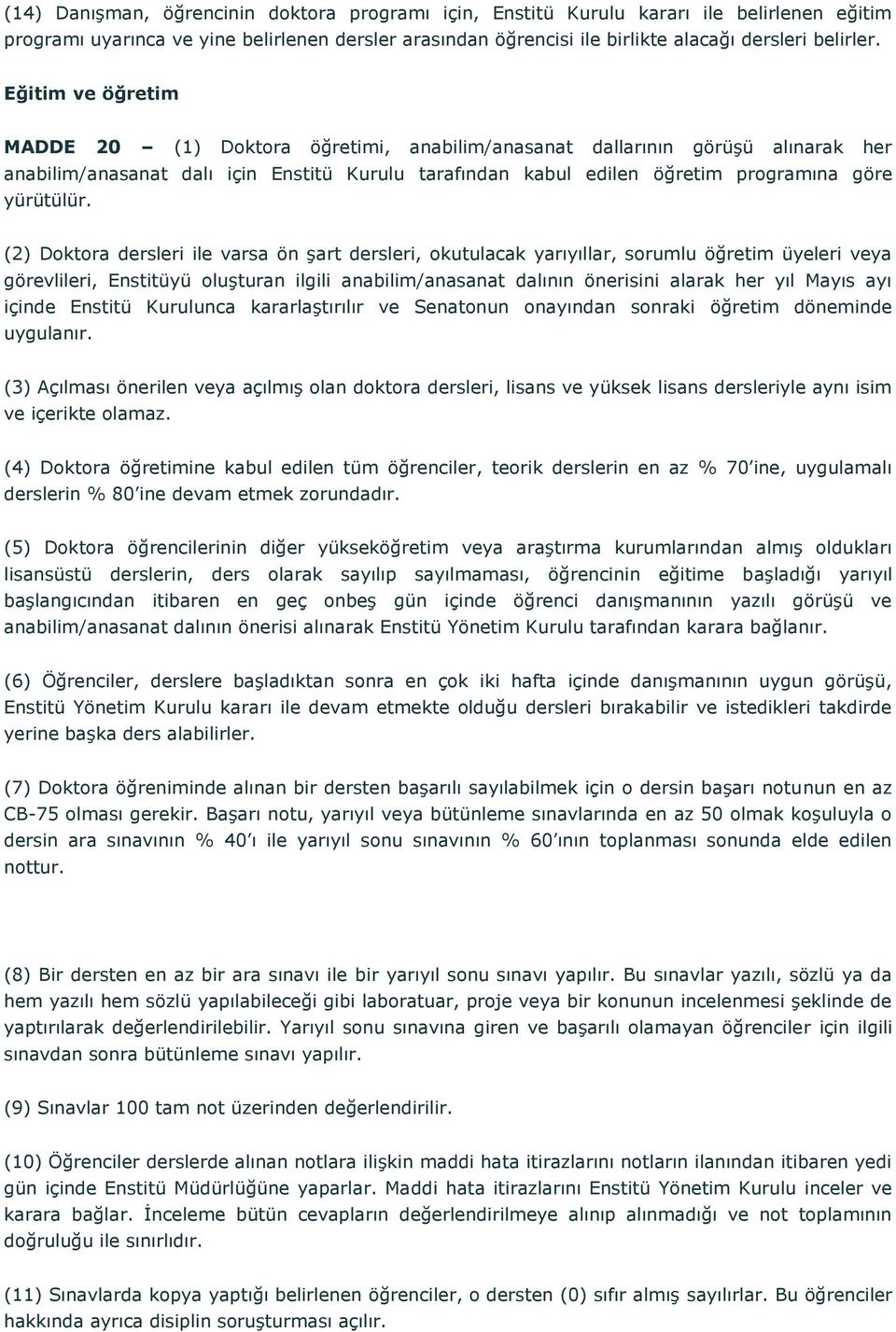 (14) Danışman, öğrencinin doktora programı için, Enstitü Kurulu kararı ile belirlenen eğitim programı uyarınca ve yine belirlenen dersler arasından öğrencisi ile birlikte alacağı dersleri belirler.

Eğitim ve öğretim

MADDE 20 – (1) Doktora öğretimi, anabilim/anasanat dallarının görüşü alınarak her anabilim/anasanat dalı için Enstitü Kurulu tarafından kabul edilen öğretim programına göre yürütülür.

(2) Doktora dersleri ile varsa ön şart dersleri, okutulacak yarıyıllar, sorumlu öğretim üyeleri veya görevlileri, Enstitüyü oluşturan ilgili anabilim/anasanat dalının önerisini alarak her yıl Mayıs ayı içinde Enstitü Kurulunca kararlaştırılır ve Senatonun onayından sonraki öğretim döneminde uygulanır.

(3) Açılması önerilen veya açılmış olan doktora dersleri, lisans ve yüksek lisans dersleriyle aynı isim ve içerikte olamaz.

(4) Doktora öğretimine kabul edilen tüm öğrenciler, teorik derslerin en az % 70'ine, uygulamalı derslerin % 80'ine devam etmek zorundadır.

(5) Doktora öğrencilerinin diğer yükseköğretim veya araştırma kurumlarından almış oldukları lisansüstü derslerin, ders olarak sayılıp sayılmaması, öğrencinin eğitime başladığı yarıyıl başlangıcından itibaren en geç onbeş gün içinde öğrenci danışmanının yazılı görüşü ve anabilim/anasanat dalının önerisi alınarak Enstitü Yönetim Kurulu tarafından karara bağlanır.

(6) Öğrenciler, derslere başladıktan sonra en çok iki hafta içinde danışmanının uygun görüşü, Enstitü Yönetim Kurulu kararı ile devam etmekte olduğu dersleri bırakabilir ve istedikleri takdirde yerine başka ders alabilirler.

(7) Doktora öğreniminde alınan bir dersten başarılı sayılabilmek için o dersin başarı notunun en az CB-75 olması gerekir. Başarı notu, yarıyıl veya bütünleme sınavlarında en az 50 olmak koşuluyla o dersin ara sınavının % 40'ı ile yarıyıl sonu sınavının % 60'ının toplanması sonunda elde edilen nottur.

(8) Bir dersten en az bir ara sınavı ile bir yarıyıl sonu sınavı yapılır. Bu sınavlar yazılı, sözlü ya da hem yazılı hem sözlü yapılabileceği gibi laboratuar, proje veya bir konunun incelenmesi şeklinde de yaptırılarak değerlendirilebilir. Yarıyıl sonu sınavına giren ve başarılı olamayan öğrenciler için ilgili sınavdan sonra bütünleme sınavı yapılır.

(9) Sınavlar 100 tam not üzerinden değerlendirilir.

(10) Öğrenciler derslerde alınan notlara ilişkin maddi hata itirazlarını notların ilanından itibaren yedi gün içinde Enstitü Müdürlüğüne yaparlar. Maddi hata itirazlarını Enstitü Yönetim Kurulu inceler ve karara bağlar. İnceleme bütün cevapların değerlendirilmeye alınıp alınmadığı ve not toplamının doğruluğu ile sınırlıdır.

(11) Sınavlarda kopya yaptığı belirlenen öğrenciler, o dersten (0) sıfır almış sayılırlar. Bu öğrenciler hakkında ayrıca disiplin soruşturması açılır.